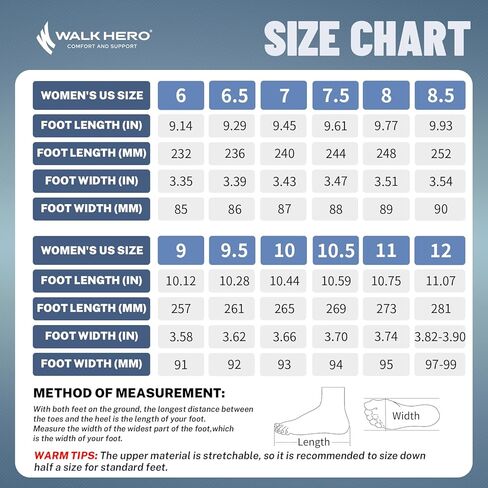 WALK HERO®
COMFORT AND SUPPORT

SIZE CHART

| WOMEN'S US SIZE | 6 | 6.5 | 7 | 7.5 | 8 | 8.5 |
|---|---|---|---|---|---|---|
| FOOT LENGTH (IN) | 9.14 | 9.29 | 9.45 | 9.61 | 9.77 | 9.93 |
| FOOT LENGTH (MM) | 232 | 236 | 240 | 244 | 248 | 252 |
| FOOT WIDTH (IN) | 3.35 | 3.39 | 3.43 | 3.47 | 3.51 | 3.54 |
| FOOT WIDTH (MM) | 85 | 86 | 87 | 88 | 89 | 90 |

| WOMEN'S US SIZE | 9 | 9.5 | 10 | 10.5 | 11 | 12 |
|---|---|---|---|---|---|---|
| FOOT LENGTH (IN) | 10.12 | 10.28 | 10.44 | 10.59 | 10.75 | 11.07 |
| FOOT LENGTH (MM) | 257 | 261 | 265 | 269 | 273 | 281 |
| FOOT WIDTH (IN) | 3.58 | 3.62 | 3.66 | 3.70 | 3.74 | 3.82-3.90 |
| FOOT WIDTH (MM) | 91 | 92 | 93 | 94 | 95 | 97-99 |

METHOD OF MEASUREMENT:
With both feet on the ground, the longest distance between the toes and the heel is the length of your foot. Measure the width of the widest part of the foot,which is the width of your foot.

Length

Width

WARM TIPS: The upper material is stretchable, so it is recommended to size down half a size for standard feet.